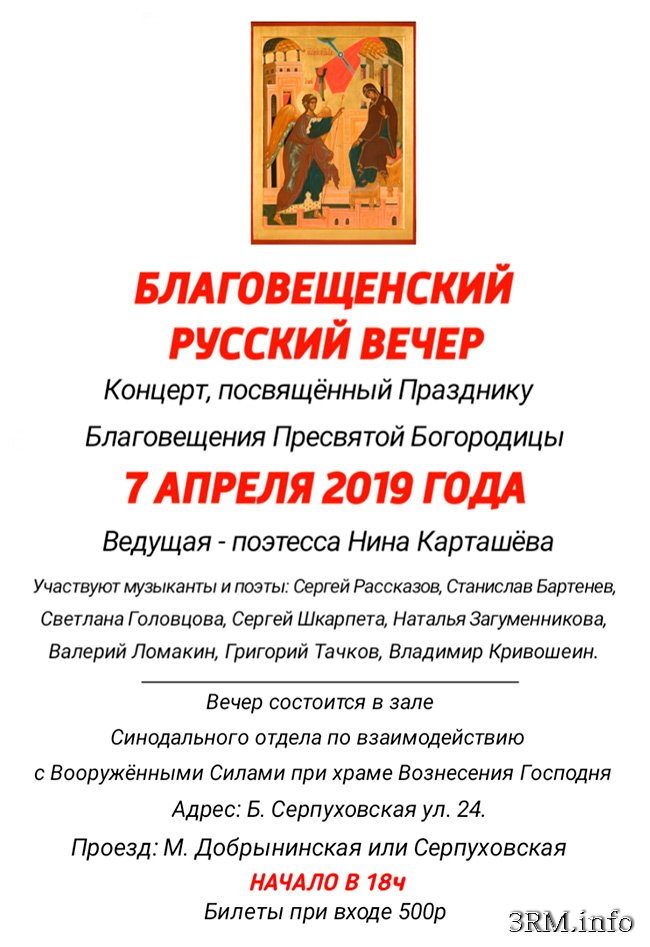 БЛАГОВЕЩЕНСКИЙ РУССКИЙ ВЕЧЕР

Концерт, посвящённый Празднику Благовещения Пресвятой Богородицы

7 АПРЕЛЯ 2019 ГОДА

Ведущая - поэтесса Нина Карташёва

Участвуют музыканты и поэты: Сергей Рассказов, Станислав Бартенев, Светлана Головцова, Сергей Шкарпета, Наталья Загуменникова, Валерий Ломакин, Григорий Тачков, Владимир Кривошеин.

Вечер состоится в зале Синодального отдела по взаимодействию с Вооружёнными Силами при храме Вознесения Господня

Адрес: Б. Серпуховская ул. 24.

Проезд: М. Добрынинская или Серпуховская

НАЧАЛО В 18ч

Билеты при входе 500р

3RM.info